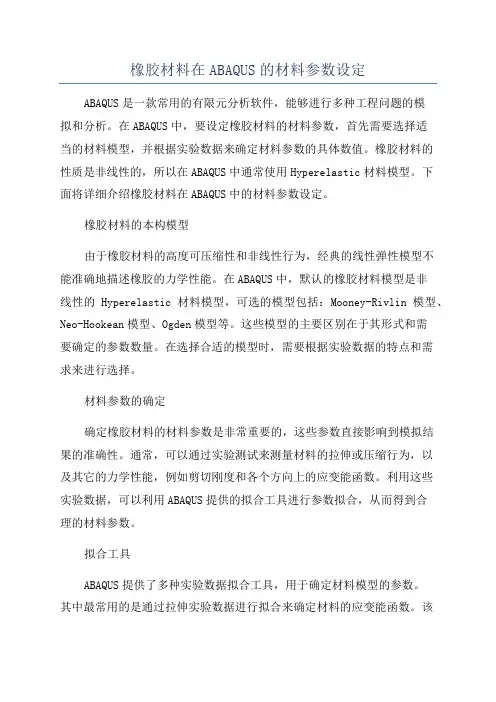 橡胶材料在 ABAQUS 的材料参数设定

ABAQUS 是一款常用的有限元分析软件，能够进行多种工程问题的模拟和分析。在 ABAQUS 中，要设定橡胶材料的材料参数，首先需要选择适当的材料模型，并根据实验数据来确定材料参数的具体数值。橡胶材料的性质是非线性的，所以在 ABAQUS 中通常使用 Hyperelastic 材料模型。下面将详细介绍橡胶材料在 ABAQUS 中的材料参数设定。

橡胶材料的本构模型

由于橡胶材料的高度可压缩性和非线性行为，经典的线性弹性模型不能准确地描述橡胶的力学性能。在 ABAQUS 中，默认的橡胶材料模型是非线性的 Hyperelastic 材料模型，可选的模型包括：Mooney-Rivlin 模型、Neo-Hookean 模型、Ogden 模型等。这些模型的主要区别在于其形式和需要确定的参数数量。在选择合适的模型时，需要根据实验数据的特点和需求来进行选择。

材料参数的确定

确定橡胶材料的材料参数是非常重要的，这些参数直接影响到模拟结果的准确性。通常，可以通过实验测试来测量材料的拉伸或压缩行为，以及其它的力学性能，例如剪切刚度和各个方向上的应变能函数。利用这些实验数据，可以利用 ABAQUS 提供的拟合工具进行参数拟合，从而得到合理的材料参数。

拟合工具

ABAQUS 提供了多种实验数据拟合工具，用于确定材料模型的参数。其中最常用的是通过拉伸实验数据进行拟合来确定材料的应变能函数。该